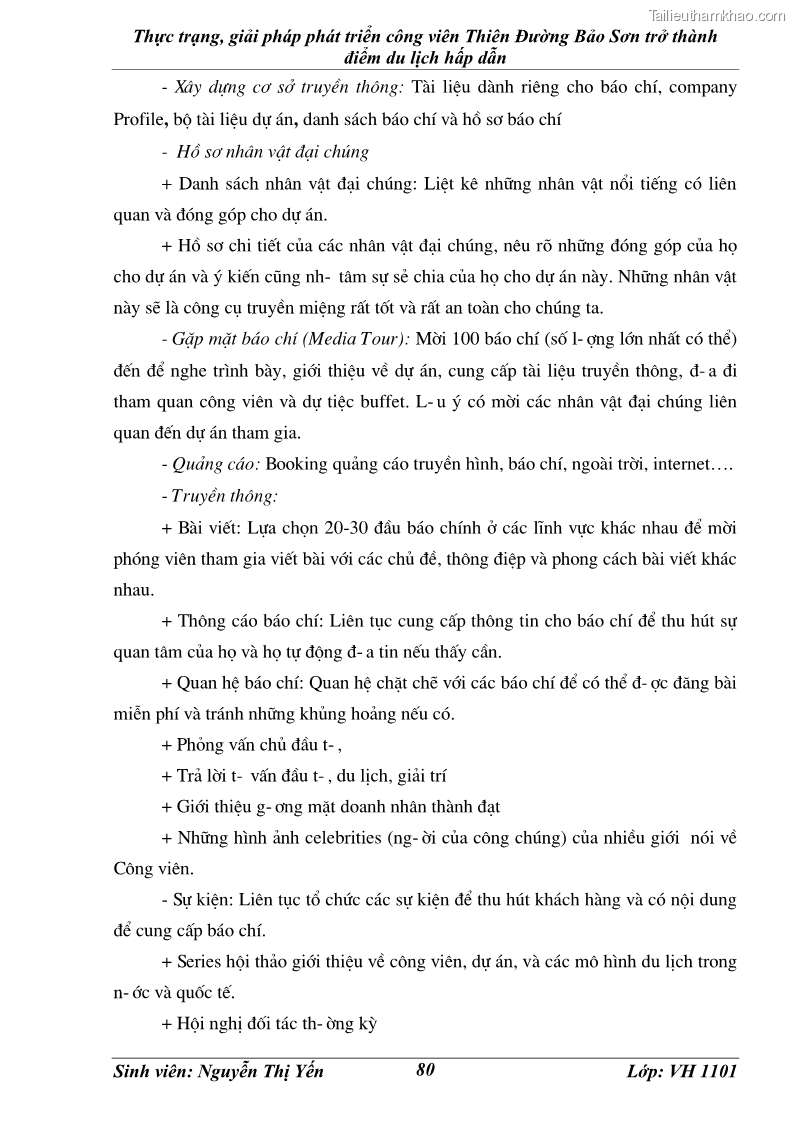 Tailieuthamkhao.com

Thực trạng, giải pháp phát triển công viên Thiên Đường Bảo Sơn trở thành điểm du lịch hấp dẫn

- Xây dựng cơ sở truyền thông: Tài liệu dành riêng cho báo chí, company Profile, bộ tài liệu dự án, danh sách báo chí và hồ sơ báo chí

- Hồ sơ nhân vật đại chúng

+ Danh sách nhân vật đại chúng: Liệt kê những nhân vật nổi tiếng có liên quan và đóng góp cho dự án.

+ Hồ sơ chi tiết của các nhân vật đại chúng, nêu rõ những đóng góp của họ cho dự án và ý kiến cũng nh- tâm sự sẻ chia của họ cho dự án này. Những nhân vật này sẽ là công cụ truyền miệng rất tốt và rất an toàn cho chúng ta.

- Gặp mặt báo chí (Media Tour): Mời 100 báo chí (số l- ợng lớn nhất có thể) đến để nghe trình bày, giới thiệu về dự án, cung cấp tài liệu truyền thông, đ- a đi tham quan công viên và dự tiệc buffet. L- u ý có mời các nhân vật đại chúng liên quan đến dự án tham gia.

- Quảng cáo: Booking quảng cáo truyền hình, báo chí, ngoài trời, internet….

- Truyền thông:

+ Bài viết: Lựa chọn 20-30 đầu báo chính ở các lĩnh vực khác nhau để mời phóng viên tham gia viết bài với các chủ đề, thông điệp và phong cách bài viết khác nhau.

+ Thông cáo báo chí: Liên tục cung cấp thông tin cho báo chí để thu hút sự quan tâm của họ và họ tự động đ- a tin nếu thấy cần.

+ Quan hệ báo chí: Quan hệ chặt chẽ với các báo chí để có thể đ- ợc đăng bài miễn phí và tránh những khủng hoảng nếu có.

+ Phỏng vấn chủ đầu t- ,

+ Trả lời t- vấn đầu t- , du lịch, giải trí

+ Giới thiệu g- ơng mặt doanh nhân thành đạt

+ Những hình ảnh celebrities (ng- ời của công chúng) của nhiều giới nói về Công viên.

- Sự kiện: Liên tục tổ chức các sự kiện để thu hút khách hàng và có nội dung để cung cấp báo chí.

+ Series hội thảo giới thiệu về công viên, dự án, và các mô hình du lịch trong n- ớc và quốc tế.

+ Hội nghị đối tác th- ờng kỳ

Sinh viên: Nguyễn Thị Yến 80 Lớp: VH 1101